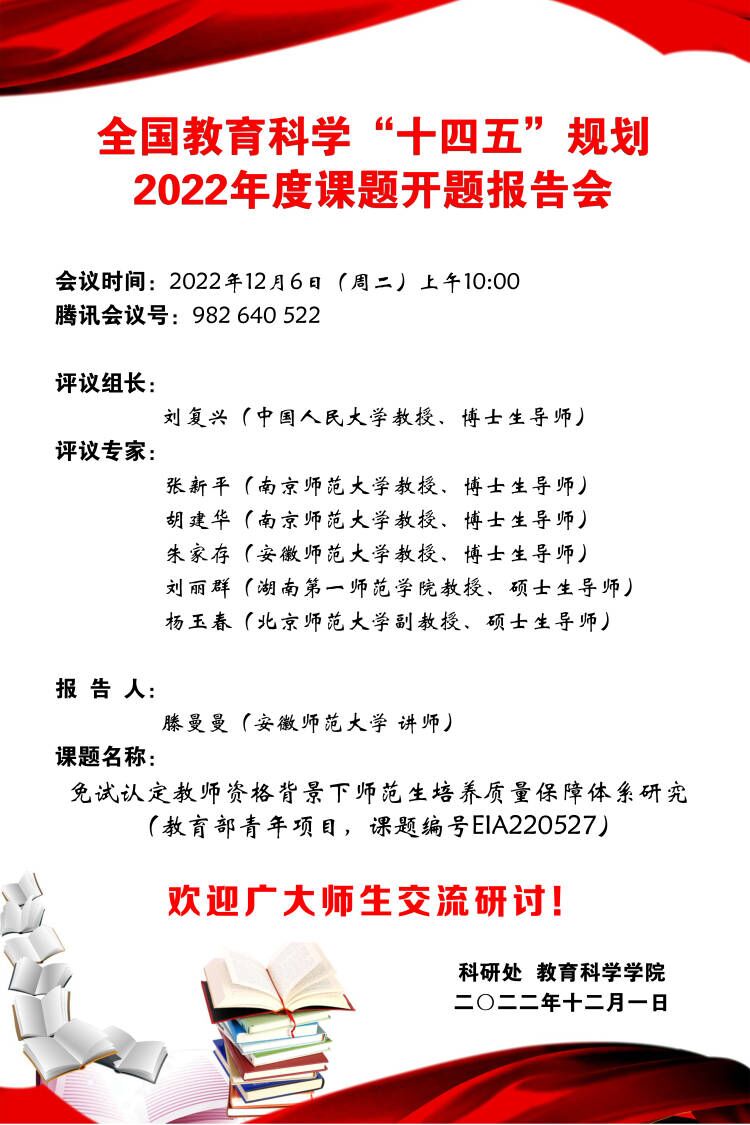 全国教育科学“十四五”规划
2022年度课题开题报告会

会议时间：2022年12月6日（周二）上午10:00
腾讯会议号：982 640 522

评议组长：
刘复兴（中国人民大学教授、博士生导师）
评议专家：
张新平（南京师范大学教授、博士生导师）
胡建华（南京师范大学教授、博士生导师）
朱家存（安徽师范大学教授、博士生导师）
刘丽群（湖南第一师范学院教授、硕士生导师）
杨玉春（北京师范大学副教授、硕士生导师）

报 告 人：
滕曼曼（安徽师范大学 讲师）
课题名称：
免试认定教师资格背景下师范生培养质量保障体系研究
（教育部青年项目，课题编号EIA220527）

欢迎广大师生交流研讨！

科研处 教育科学学院
二〇二二年十二月一日